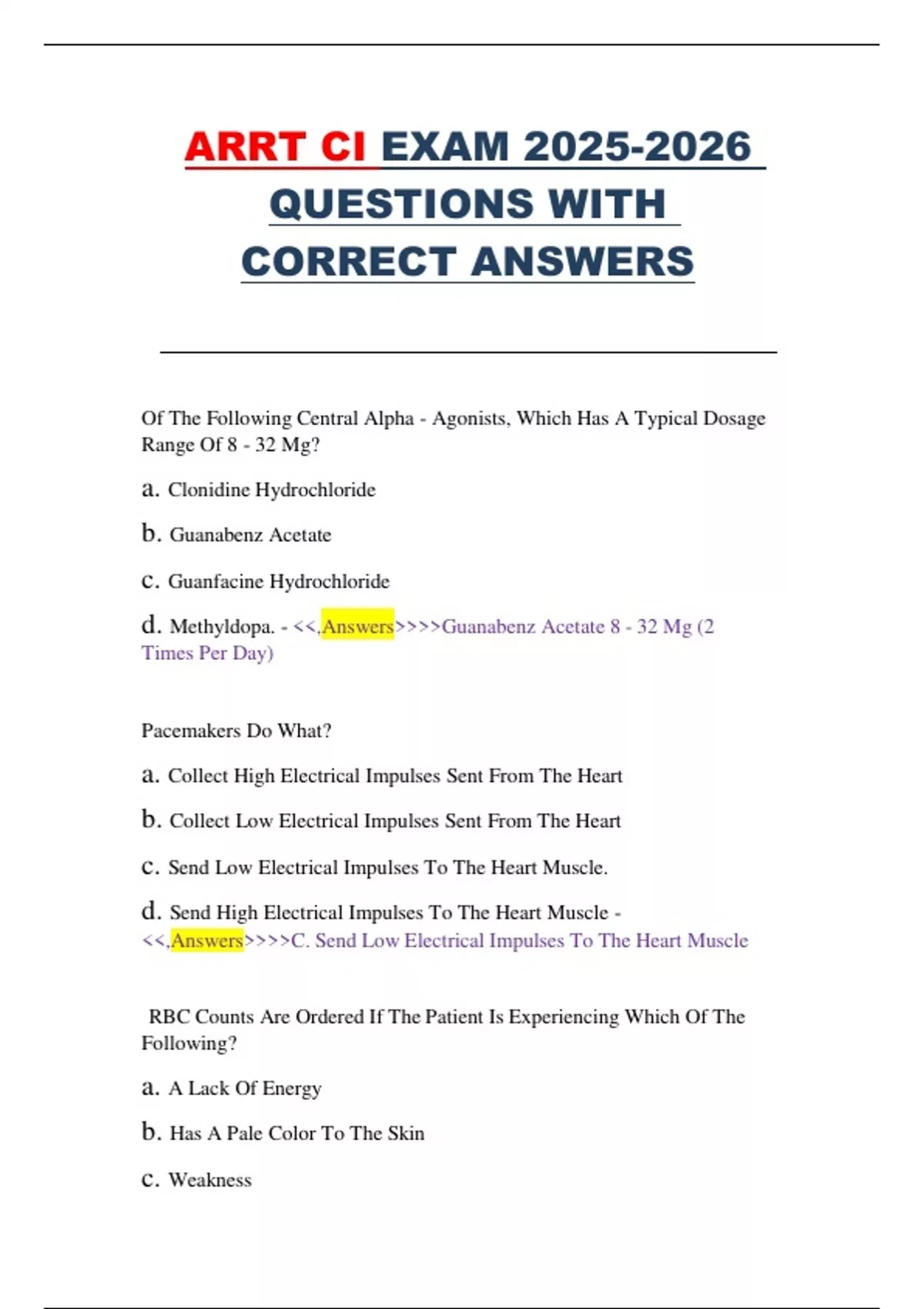 ARRT CI EXAM 2025-2026 QUESTIONS WITH CORRECT ANSWERS

Of The Following Central Alpha - Agonists, Which Has A Typical Dosage Range Of 8 - 32 Mg?

a. Clonidine Hydrochloride

b. Guanabenz Acetate

c. Guanfacine Hydrochloride

d. Methyldopa. - <<,Answers>>>>Guanabenz Acetate 8 - 32 Mg (2 Times Per Day)

Pacemakers Do What?

a. Collect High Electrical Impulses Sent From The Heart

b. Collect Low Electrical Impulses Sent From The Heart

c. Send Low Electrical Impulses To The Heart Muscle.

d. Send High Electrical Impulses To The Heart Muscle - <<,Answers>>>>C. Send Low Electrical Impulses To The Heart Muscle

RBC Counts Are Ordered If The Patient Is Experiencing Which Of The Following?

a. A Lack Of Energy

b. Has A Pale Color To The Skin

c. Weakness